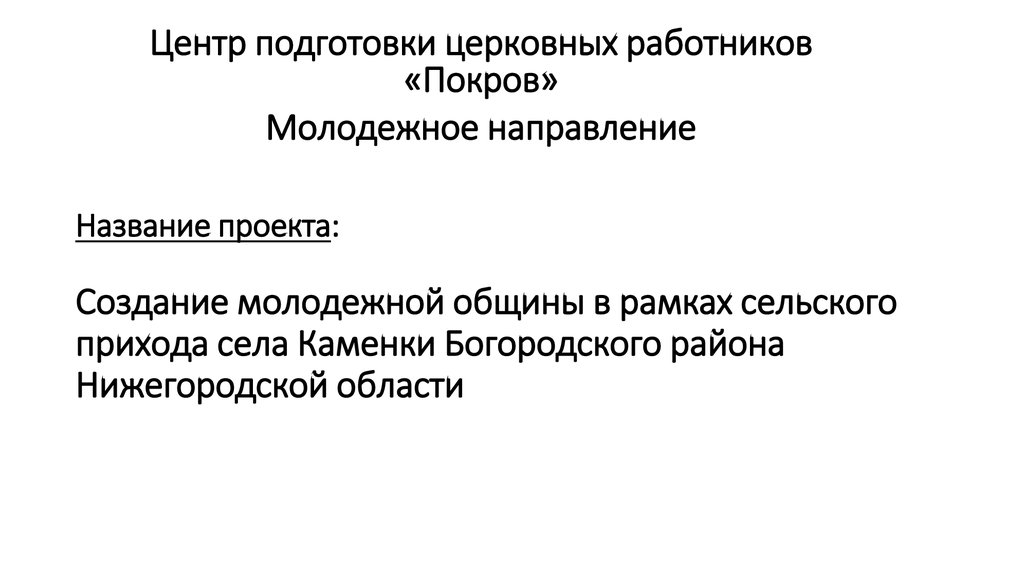 Центр подготовки церковных работников «Покров»

Молодежное направление

Название проекта:

Создание молодежной общины в рамках сельского прихода села Каменки Богородского района Нижегородской области